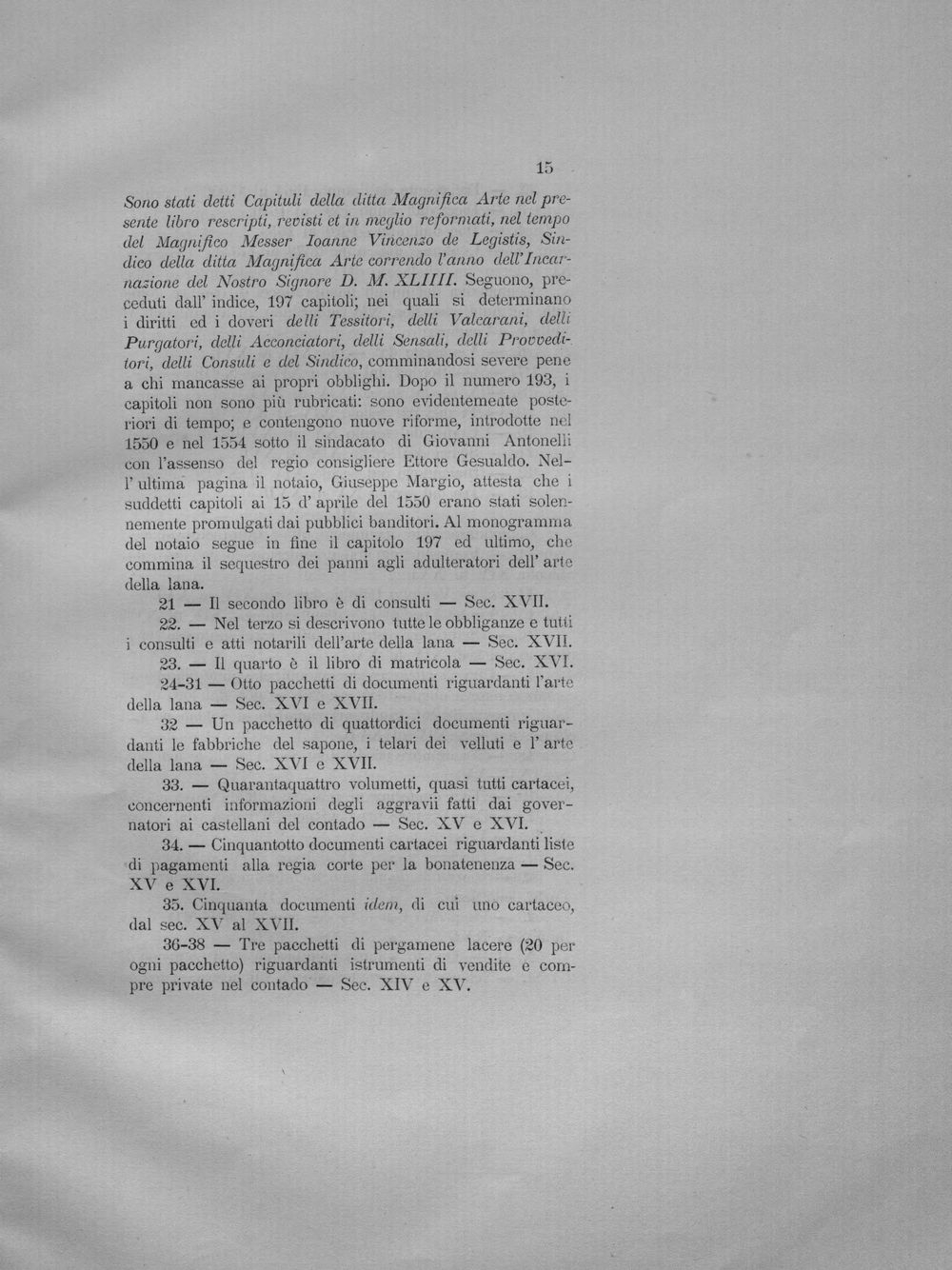 15

Sono stati detti Capituli della ditta Magnifica Arte nel presente libro rescripti, revisti et in meglio reformati, nel tempo del Magnifico Messer Ioanne Vincenzo de Legistis, Sindico della ditta Magnifica Arte correndo l'anno dell'Incarnazione del Nostro Signore D. M. XLIIII. Seguono, preceduti dall' indice, 197 capitoli; nei quali si determinano i diritti ed i doveri delli Tessitori, delli Valcarani, delli Purgatori, delli Acconciatori, delli Sensali, delli Provveditori, delli Consuli e del Sindico, comminandosi severe pene a chi mancasse ai propri obblighi. Dopo il numero 193, i capitoli non sono più rubricati: sono evidentemente posteriori di tempo; e contengono nuove riforme, introdotte nel 1550 e nel 1554 sotto il sindacato di Giovanni Antonelli con l'assenso del regio consigliere Ettore Gesualdo. Nell' ultima pagina il notaio, Giuseppe Margio, attesta che i suddetti capitoli ai 15 d' aprile del 1550 erano stati solennemente promulgati dai pubblici banditori. Al monogramma del notaio segue in fine il capitolo 197 ed ultimo, che commina il sequestro dei panni agli adulteratori dell' arte della lana.

21 — Il secondo libro è di consulti — Sec. XVII.

22. — Nel terzo si descrivono tutte le obbliganze e tutti i consulti e atti notarili dell'arte della lana — Sec. XVII.

23. — Il quarto è il libro di matricola — Sec. XVI.

24-31 — Otto pacchetti di documenti riguardanti l'arte della lana — Sec. XVI e XVII.

32 — Un pacchetto di quattordici documenti riguardanti le fabbriche del sapone, i telari dei velluti e l' arte della lana — Sec. XVI e XVII.

33. — Quarantaquattro volumetti, quasi tutti cartacei, concernenti informazioni degli aggravii fatti dai governatori ai castellani del contado — Sec. XV e XVI.

34. — Cinquantotto documenti cartacei riguardanti liste di pagamenti alla regia corte per la bonatenenza — Sec. XV e XVI.

35. Cinquanta documenti idem, di cui uno cartaceo, dal sec. XV al XVII.

36-38 — Tre pacchetti di pergamene lacere (20 per ogni pacchetto) riguardanti istrumenti di vendite e compre private nel contado — Sec. XIV e XV.